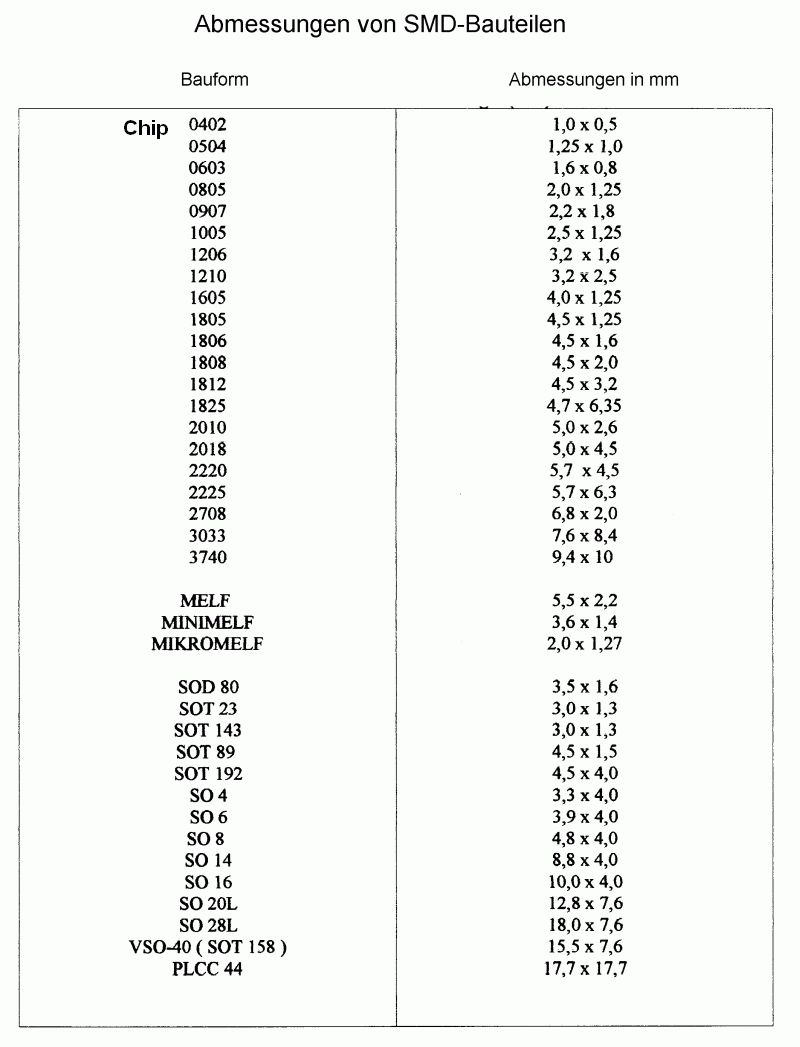 Abmessungen von SMD-Bauteilen

| Bauform | Abmessungen in mm |
|---|---|
| Chip 0402 | 1,0 x 0,5 |
| 0504 | 1,25 x 1,0 |
| 0603 | 1,6 x 0,8 |
| 0805 | 2,0 x 1,25 |
| 0907 | 2,2 x 1,8 |
| 1005 | 2,5 x 1,25 |
| 1206 | 3,2 x 1,6 |
| 1210 | 3,2 x 2,5 |
| 1605 | 4,0 x 1,25 |
| 1805 | 4,5 x 1,25 |
| 1806 | 4,5 x 1,6 |
| 1808 | 4,5 x 2,0 |
| 1812 | 4,5 x 3,2 |
| 1825 | 4,7 x 6,35 |
| 2010 | 5,0 x 2,6 |
| 2018 | 5,0 x 4,5 |
| 2220 | 5,7 x 4,5 |
| 2225 | 5,7 x 6,3 |
| 2708 | 6,8 x 2,0 |
| 3033 | 7,6 x 8,4 |
| 3740 | 9,4 x 10 |
| MELF | 5,5 x 2,2 |
| MINIMELF | 3,6 x 1,4 |
| MIKROMELF | 2,0 x 1,27 |
| SOD 80 | 3,5 x 1,6 |
| SOT 23 | 3,0 x 1,3 |
| SOT 143 | 3,0 x 1,3 |
| SOT 89 | 4,5 x 1,5 |
| SOT 192 | 4,5 x 4,0 |
| SO 4 | 3,3 x 4,0 |
| SO 6 | 3,9 x 4,0 |
| SO 8 | 4,8 x 4,0 |
| SO 14 | 8,8 x 4,0 |
| SO 16 | 10,0 x 4,0 |
| SO 20L | 12,8 x 7,6 |
| SO 28L | 18,0 x 7,6 |
| VSO-40 ( SOT 158 ) | 15,5 x 7,6 |
| PLCC 44 | 17,7 x 17,7 |